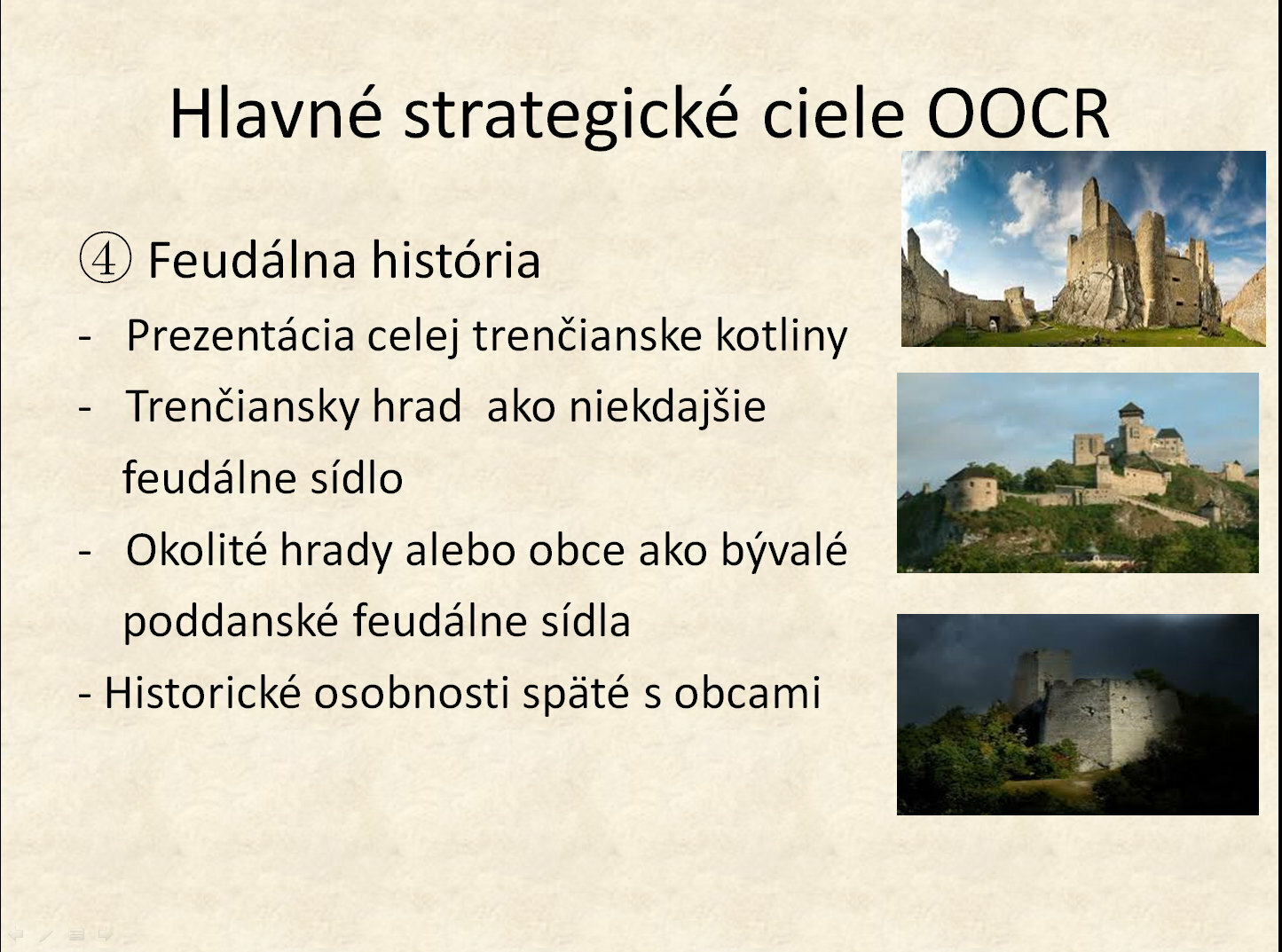 Hlavné strategické ciele OOCR

④ Feudálna história

- Prezentácia celej trenčianske kotliny
- Trenčiansky hrad ako niekdajšie feudálne sídlo
- Okolité hrady alebo obce ako bývalé poddanské feudálne sídla
- Historické osobnosti späté s obcami